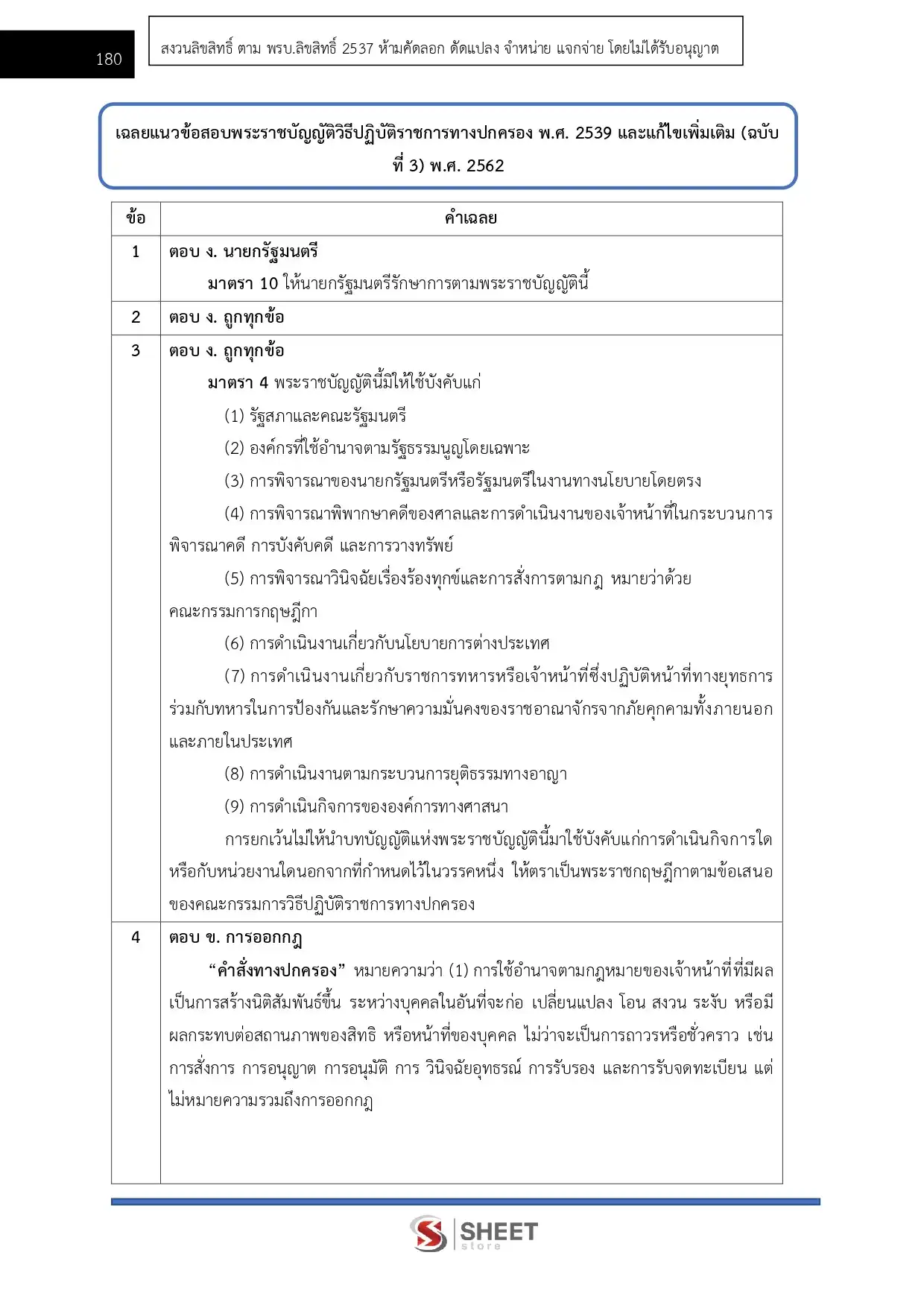 180

สงวนลิขสิทธิ์ ตาม พรบ.ลิขสิทธิ์ 2537 ห้ามคัดลอก ดัดแปลง จำหน่าย แจกจ่าย โดยไม่ได้รับอนุญาต

เฉลยแนวข้อสอบพระราชบัญญัติวิธีปฏิบัติราชการทางปกครอง พ.ศ. 2539 และแก้ไขเพิ่มเติม (ฉบับที่ 3) พ.ศ. 2562

| ข้อ | คำเฉลย |
|---|---|
| 1 | ตอบ ง. นายกรัฐมนตรี<br>มาตรา 10 ให้นายกรัฐมนตรีรักษาการตามพระราชบัญญัตินี้ |
| 2 | ตอบ ง. ถูกทุกข้อ |
| 3 | ตอบ ง. ถูกทุกข้อ<br>มาตรา 4 พระราชบัญญัตินี้มิให้ใช้บังคับแก่<br>(1) รัฐสภาและคณะรัฐมนตรี<br>(2) องค์กรที่ใช้อำนาจตามรัฐธรรมนูญโดยเฉพาะ<br>(3) การพิจารณาของนายกรัฐมนตรีหรือรัฐมนตรีในงานทางนโยบายโดยตรง<br>(4) การพิจารณาพิพากษาคดีของศาลและการดำเนินงานของเจ้าหน้าที่ในกระบวนการพิจารณาคดี การบังคับคดี และการวางทรัพย์<br>(5) การพิจารณาวินิจฉัยเรื่องร้องทุกข์และการสั่งการตามกฎ หมายว่าด้วยคณะกรรมการกฤษฎีกา<br>(6) การดำเนินงานเกี่ยวกับนโยบายการต่างประเทศ<br>(7) การดำเนินงานเกี่ยวกับราชการทหารหรือเจ้าหน้าที่ซึ่งปฏิบัติหน้าที่ทางยุทธการร่วมกับทหารในการป้องกันและรักษาความมั่นคงของราชอาณาจักรจากภัยคุกคามทั้งภายนอกและภายในประเทศ<br>(8) การดำเนินงานตามกระบวนการยุติธรรมทางอาญา<br>(9) การดำเนินกิจการขององค์การทางศาสนา<br>การยกเว้นไม่ให้นำบทบัญญัติแห่งพระราชบัญญัตินี้มาใช้บังคับแก่การดำเนินกิจการใดหรือกับหน่วยงานใดนอกจากที่กำหนดไว้ในวรรคหนึ่ง ให้ตราเป็นพระราชกฤษฎีกาตามข้อเสนอของคณะกรรมการวิธีปฏิบัติราชการทางปกครอง |
| 4 | ตอบ ข. การออกกฎ<br>“คำสั่งทางปกครอง” หมายความว่า (1) การใช้อำนาจตามกฎหมายของเจ้าหน้าที่ที่มีผลเป็นการสร้างนิติสัมพันธ์ขึ้น ระหว่างบุคคลในอันที่จะก่อ เปลี่ยนแปลง โอน สงวน ระงับ หรือมีผลกระทบต่อสถานภาพของสิทธิ หรือหน้าที่ของบุคคล ไม่ว่าจะเป็นการถาวรหรือชั่วคราว เช่น การสั่งการ การอนุญาต การอนุมัติ การ วินิจฉัยอุทธรณ์ การรับรอง และการรับจดทะเบียน แต่ไม่หมายความรวมถึงการออกกฎ |

SHEET store